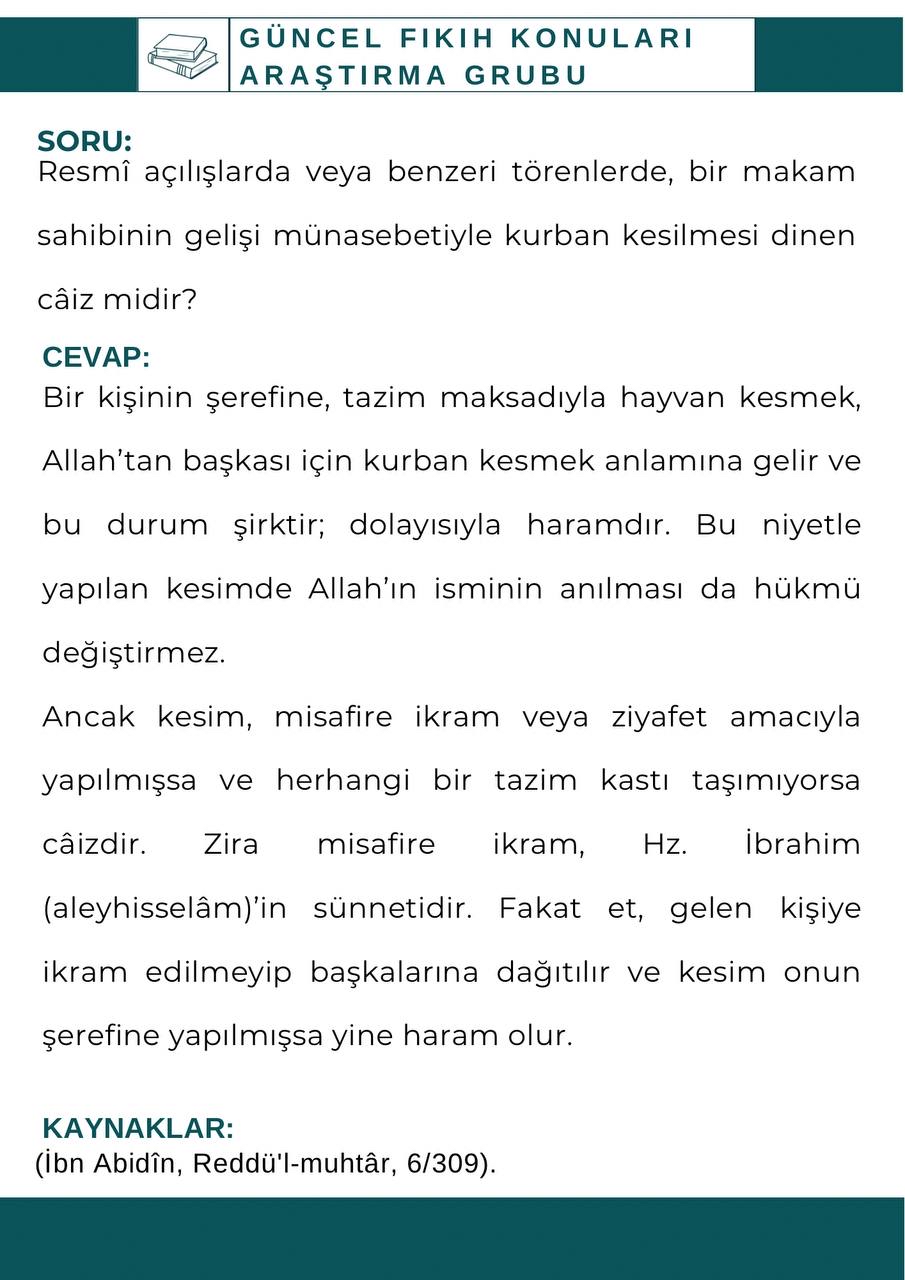 GÜNCEL FIKIH KONULARI
ARAŞTIRMA GRUBU

SORU:
Resmî açılışlarda veya benzeri törenlerde, bir makam sahibinin gelişi münasebetiyle kurban kesilmesi dinen câiz midir?

CEVAP:
Bir kişinin şerefine, tazim maksadıyla hayvan kesmek, Allah'tan başkası için kurban kesmek anlamına gelir ve bu durum şirktir; dolayısıyla haramdır. Bu niyetle yapılan kesimde Allah'ın isminin anılması da hükmü değiştirmez.

Ancak kesim, misafire ikram veya ziyafet amacıyla yapılmışsa ve herhangi bir tazim kastı taşımıyorsa câizdir. Zira misafire ikram, Hz. İbrahim (aleyhisselâm)'in sünnetidir. Fakat et, gelen kişiye ikram edilmeyip başkalarına dağıtılır ve kesim onun şerefine yapılmışsa yine haram olur.

KAYNAKLAR:
(İbn Abidîn, Reddü'l-muhtâr, 6/309).